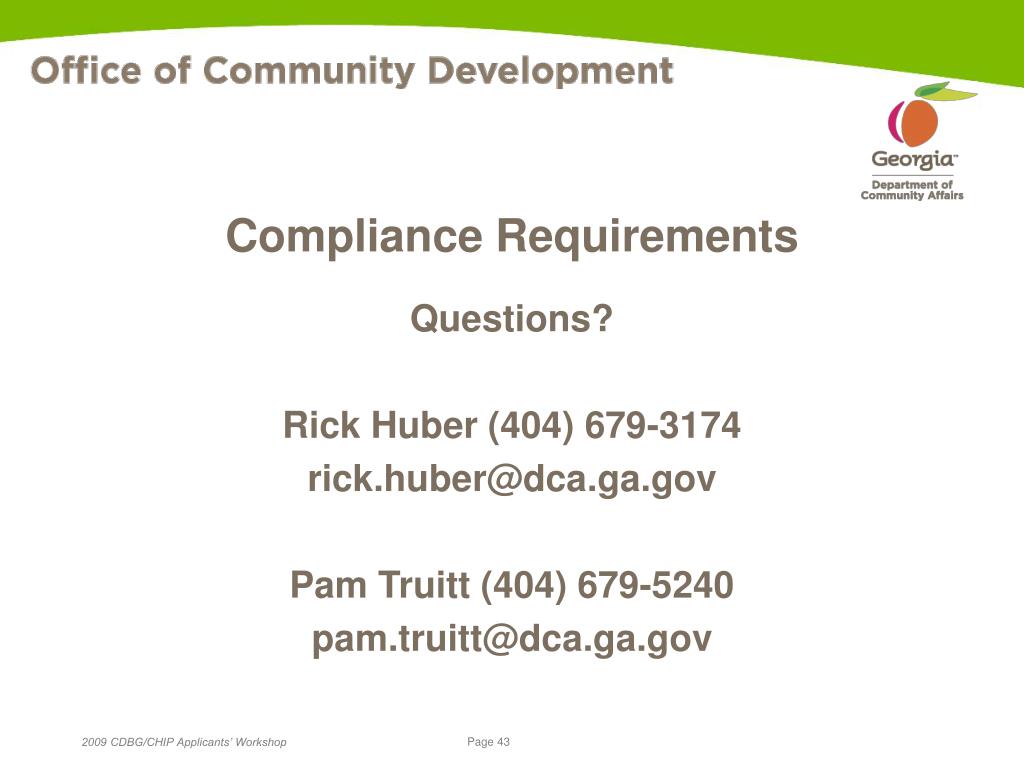 Office of Community Development

Georgia™
Department of Community Affairs

Compliance Requirements

Questions?

Rick Huber (404) 679-3174
rick.huber@dca.ga.gov

Pam Truitt (404) 679-5240
pam.truitt@dca.ga.gov

2009 CDBG/CHIP Applicants' Workshop

Page 43